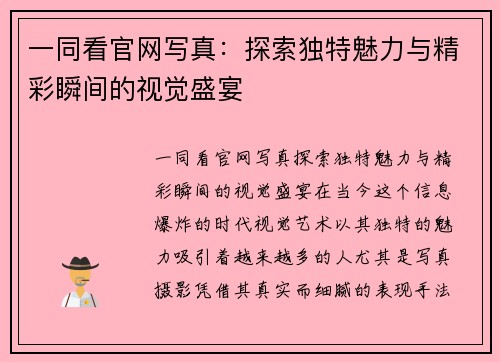 一同看官网写真：探索独特魅力与精彩瞬间的视觉盛宴

一同看官网写真探索独特魅力与精彩瞬间的视觉盛宴在当今这个信息爆炸的时代视觉艺术以其独特的魅力吸引着越来越多的人尤其是写真摄影凭借其真实而细腻的表现手法